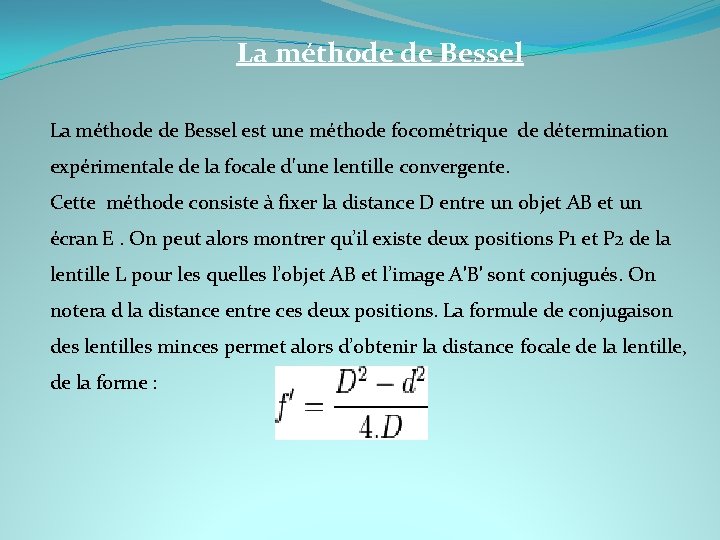 La méthode de Bessel

La méthode de Bessel est une méthode focométrique de détermination expérimentale de la focale d'une lentille convergente.
Cette méthode consiste à fixer la distance D entre un objet AB et un écran E . On peut alors montrer qu'il existe deux positions P1 et P2 de la lentille L pour les quelles l'objet AB et l'image A'B' sont conjugués. On notera d la distance entre ces deux positions. La formule de conjugaison des lentilles minces permet alors d'obtenir la distance focale de la lentille, de la forme :

$f' = \frac{D^2 - d^2}{4.D}$